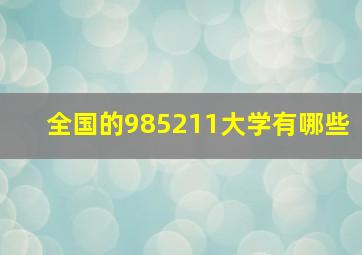 全国的985211大学有哪些